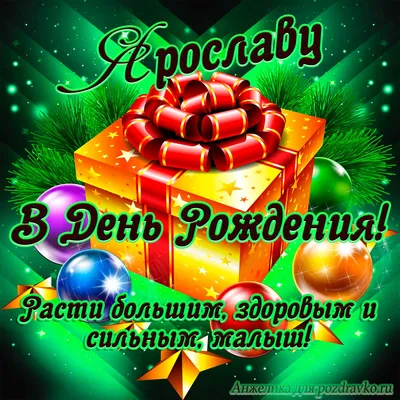 Ярославу

В День Рождения!

Расти большим, здоровым и сильным, малыш!

Анжелика для pozdravko.ru